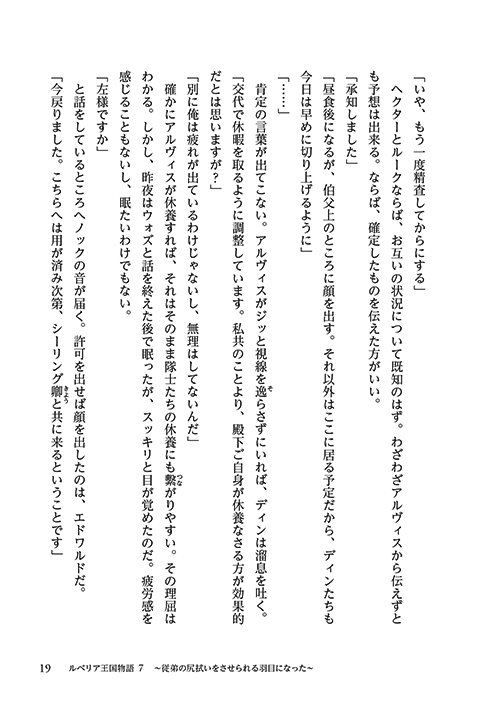 「いや、もう一度精査してからにする」
ヘクターとルークならば、お互いの状況について既知のはず。わざわざアルヴィスから伝えずとも予想は出来る。ならば、確定したものを伝えた方がいい。
「承知しました」
「昼食後になるが、伯父上のところに顔を出す。それ以外はここに居る予定だから、ディンたちも今日は早めに切り上げるように」
「……」
肯定の言葉が出てこない。アルヴィスがジッと視線を逸らさずにいれば、ディンは溜息を吐く。
「交代で休暇を取るように調整しています。私共のことより、殿下ご自身が休養なさる方が効果的だとは思いますが？」
「別に俺は疲れが出ているわけじゃないし、無理はしてないんだ」
確かにアルヴィスが休養すれば、それはそのまま隊士たちの休養にも繋がりやすい。その理屈はわかる。しかし、昨夜はウォズと話を終えた後で眠ったが、スッキリと目が覚めたのだ。疲労感を感じることもないし、眠たいわけでもない。
「左様ですか」
と話をしているところへノックの音が届く。許可を出せば顔を出したのは、エドワルドだ。
「今戻りました。こちらへは用が済み次第、シーリング卿と共に来るということです」

19　ルベリア王国物語 7　～従弟の尻拭いをさせられる羽目になった～